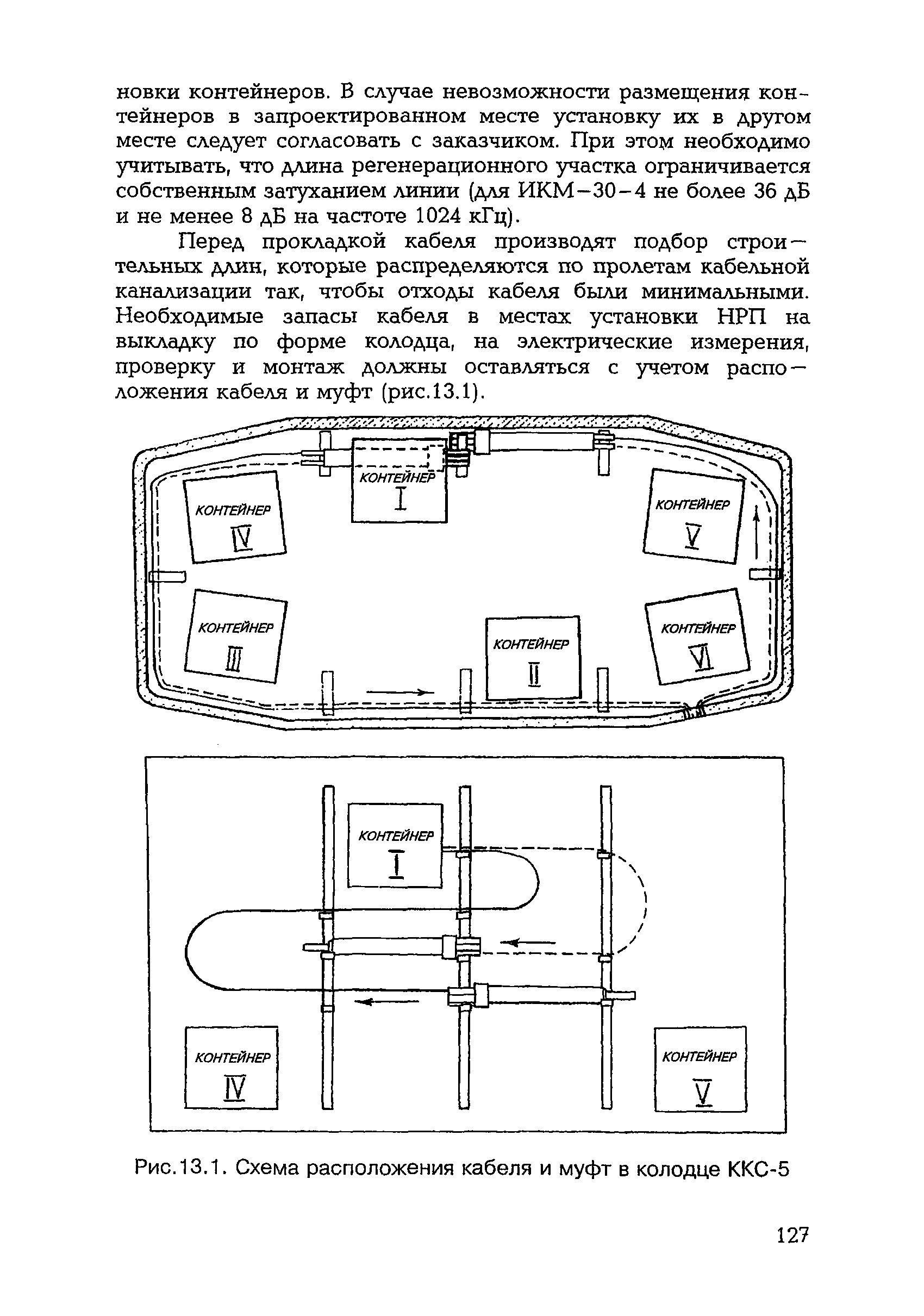 новки контейнеров. В случае невозможности размещения контейнеров в запроектированном месте установку их в другом месте следует согласовать с заказчиком. При этом необходимо учитывать, что длина регенерационного участка ограничивается собственным затуханием линии (для ИКМ–30–4 не более 36 дБ и не менее 8 дБ на частоте 1024 кГц).

Перед прокладкой кабеля производят подбор строительных длин, которые распределяются по пролетам кабельной канализации так, чтобы отходы кабеля были минимальными. Необходимые запасы кабеля в местах установки НРП на выкладку по форме колодца, на электрические измерения, проверку и монтаж должны оставляться с учетом расположения кабеля и муфт (рис.13.1).

КОНТЕЙНЕР I

КОНТЕЙНЕР IV

КОНТЕЙНЕР V

КОНТЕЙНЕР III

КОНТЕЙНЕР II

КОНТЕЙНЕР VI

КОНТЕЙНЕР I

КОНТЕЙНЕР IV

КОНТЕЙНЕР V

Рис.13.1. Схема расположения кабеля и муфт в колодце ККС-5

127